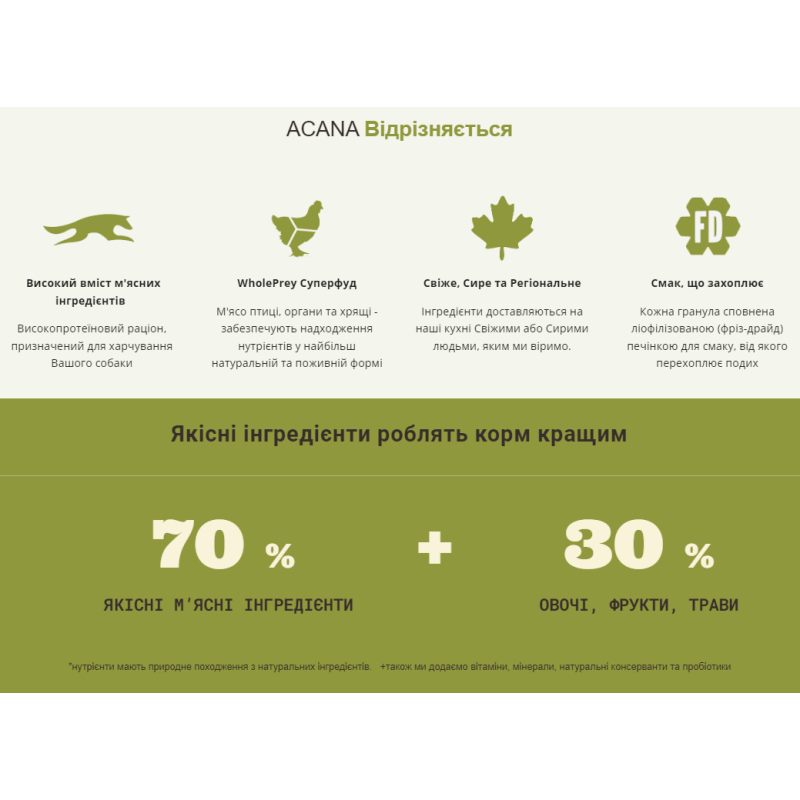 ACANA Відрізняється

FD

Високий вміст м'ясних інгредієнтів

Високопротеїновий раціон, призначений для харчування Вашого собаки

WholePrey Суперфуд

М'ясо птиці, органи та хрящі - забезпечують надходження нутрієнтів у найбільш натуральній та поживній формі

Свіже, Сире та Регіональне

Інгредієнти доставляються на наші кухні Свіжими або Сирими людьми, яким ми віримо.

Смак, що захоплює

Кожна гранула сповнена ліофілізованою (фріз-драйд) печінкою для смаку, від якого перехоплює подих

Якісні інгредієнти роблять корм кращим

70 %

ЯКІСНІ М'ЯСНІ ІНГРЕДІЄНТИ

+

30 %

ОВОЧІ, ФРУКТИ, ТРАВИ

*нутрієнти мають природне походження з натуральних інгредієнтів. +також ми додаємо вітаміни, мінерали, натуральні консерванти та пробіотики